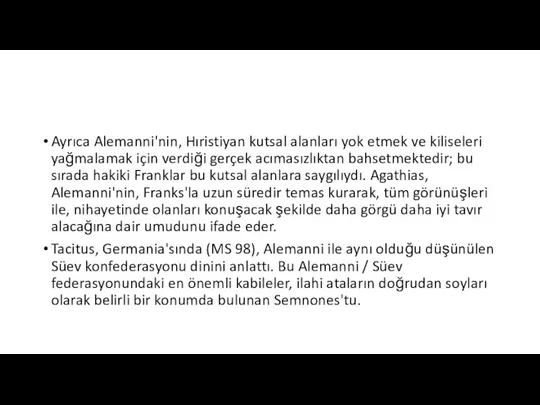 • Ayrıca Alemanni'nin, Hıristiyan kutsal alanları yok etmek ve kiliseleri yağmalamak için verdiği gerçek acımasızlıktan bahsetmektedir; bu sırada hakiki Franklar bu kutsal alanlara saygılıydı. Agathias, Alemanni'nin, Franks'la uzun süredir temas kurarak, tüm görünüşleri ile, nihayetinde olanları konuşacak şekilde daha görgü daha iyi tavır alacağına dair umudunu ifade eder.

• Tacitus, Germania'sında (MS 98), Alemanni ile aynı olduğu düşünülen Süev konfederasyonu dinini anlattı. Bu Alemanni / Süev federasyonundaki en önemli kabileler, ilahi ataların doğrudan soyları olarak belirli bir konumda bulunan Semnones'tu.